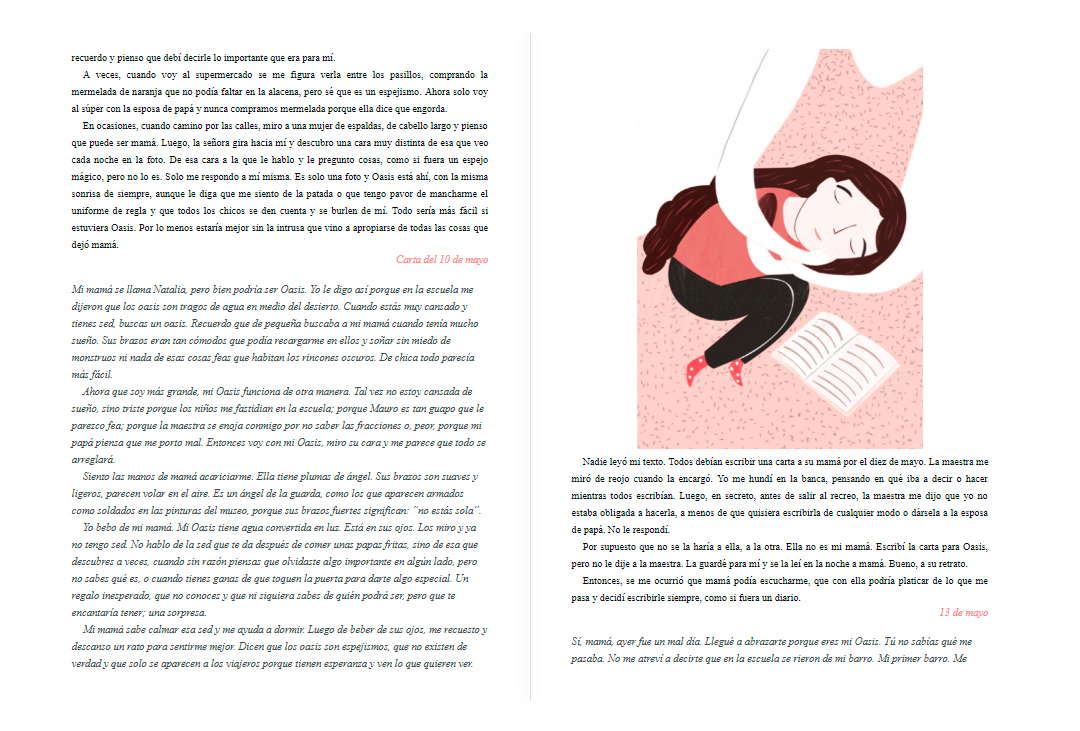 recuerdo y pienso que debí decirle lo importante que era para mí.

A veces, cuando voy al supermercado se me figura verla entre los pasillos, comprando la mermelada de naranja que no podía faltar en la alacena, pero sé que es un espejismo. Ahora solo voy al súper con la esposa de papá y nunca compramos mermelada porque ella dice que engorda.

En ocasiones, cuando camino por las calles, miro a una mujer de espaldas, de cabello largo y pienso que puede ser mamá. Luego, la señora gira hacia mí y descubro una cara muy distinta de esa que veo cada noche en la foto. De esa cara a la que le hablo y le pregunto cosas, como si fuera un espejo mágico, pero no lo es. Solo me respondo a mí misma. Es solo una foto y Oasis está ahí, con la misma sonrisa de siempre, aunque le diga que me siento de la patada o que tengo pavor de mancharme el uniforme de regla y que todos los chicos se den cuenta y se burlen de mí. Todo sería más fácil si estuviera Oasis. Por lo menos estaría mejor sin la intrusa que vino a apropiarse de todas las cosas que dejó mamá.

Carta del 10 de mayo

Mi mamá se llama Natalia, pero bien podría ser Oasis. Yo le digo así porque en la escuela me dijeron que los oasis son tragos de agua en medio del desierto. Cuando estás muy cansado y tienes sed, buscas un oasis. Recuerdo que de pequeña buscaba a mi mamá cuando tenía mucho sueño. Sus brazos eran tan cómodos que podía recargarme en ellos y soñar sin miedo de monstruos ni nada de esas cosas feas que habitan los rincones oscuros. De chica todo parecía más fácil.

Ahora que soy más grande, mi Oasis funciona de otra manera. Tal vez no estoy cansada de sueño, sino triste porque los niños me fastidian en la escuela; porque Mauro es tan guapo que le parezco fea; porque la maestra se enoja conmigo por no saber las fracciones o, peor, porque mi papá piensa que me porto mal. Entonces voy con mi Oasis, miro su cara y me parece que todo se arreglará.

Siento las manos de mamá acariciarme. Ella tiene plumas de ángel. Sus brazos son suaves y ligeros, parecen volar en el aire. Es un ángel de la guarda, como los que aparecen armados como soldados en las pinturas del museo, porque sus brazos fuertes significan: "no estás sola".

Yo bebo de mi mamá. Mi Oasis tiene agua convertida en luz. Está en sus ojos. Los miro y ya no tengo sed. No hablo de la sed que te da después de comer unas papas fritas, sino de esa que descubres a veces, cuando sin razón piensas que olvidaste algo importante en algún lado, pero no sabes qué es, o cuando tienes ganas de que toquen la puerta para darte algo especial. Un regalo inesperado, que no conoces y que ni siquiera sabes de quién podrá ser, pero que te encantaría tener; una sorpresa.

Mi mamá sabe calmar esa sed y me ayuda a dormir. Luego de beber de sus ojos, me recuesto y descanso un rato para sentirme mejor. Dicen que los oasis son espejismos, que no existen de verdad y que solo se aparecen a los viajeros porque tienen esperanza y ven lo que quieren ver.

Nadie leyó mi texto. Todos debían escribir una carta a su mamá por el diez de mayo. La maestra me miró de reojo cuando la encargó. Yo me hundí en la banca, pensando en qué iba a decir o hacer mientras todos escribían. Luego, en secreto, antes de salir al recreo, la maestra me dijo que yo no estaba obligada a hacerla, a menos de que quisiera escribirla de cualquier modo o dársela a la esposa de papá. No le respondí.

Por supuesto que no se la haría a ella, a la otra. Ella no es mi mamá. Escribí la carta para Oasis, pero no le dije a la maestra. La guardé para mí y se la leí en la noche a mamá. Bueno, a su retrato.

Entonces, se me ocurrió que mamá podía escucharme, que con ella podría platicar de lo que me pasa y decidí escribirle siempre, como si fuera un diario.

13 de mayo

Sí, mamá, ayer fue un mal día. Llegué a abrazarte porque eres mi Oasis. Tú no sabías qué me pasaba. No me atreví a decirte que en la escuela se rieron de mi barro. Mi primer barro. Me